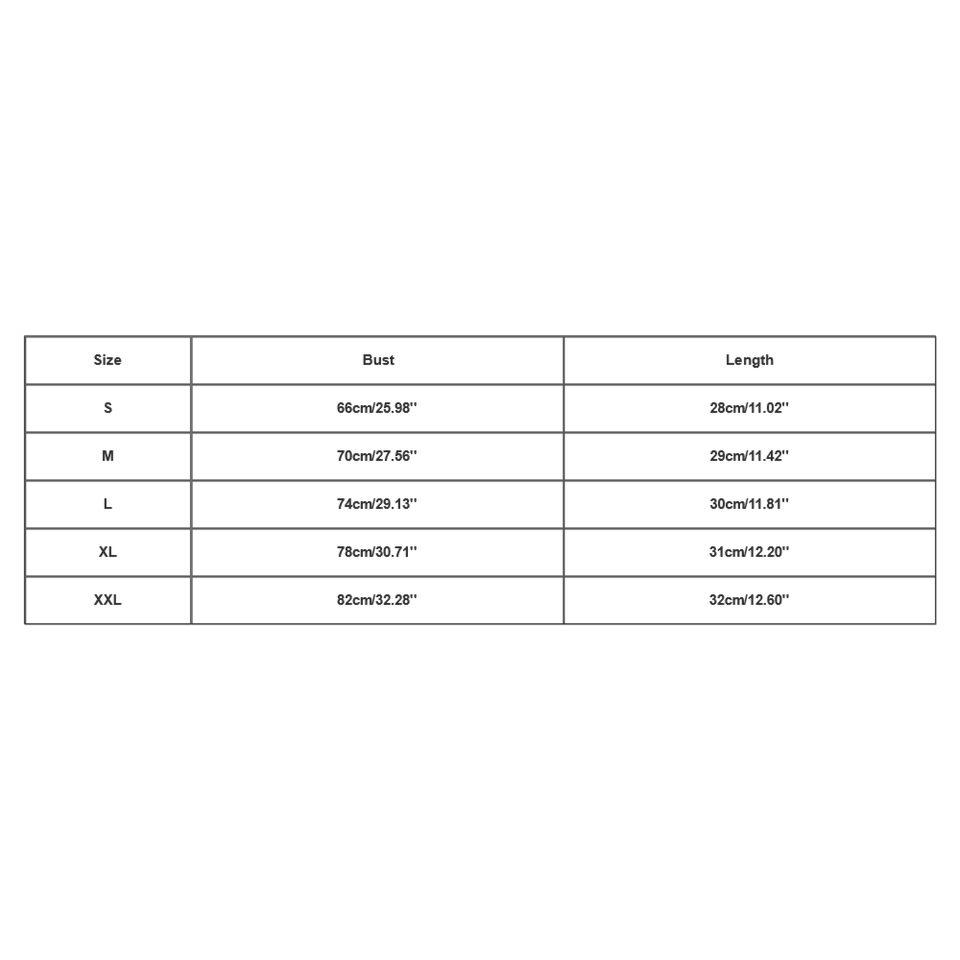 | Size | Bust | Length |
|---|---|---|
| S | 66cm/25.98'' | 28cm/11.02'' |
| M | 70cm/27.56'' | 29cm/11.42'' |
| L | 74cm/29.13'' | 30cm/11.81'' |
| XL | 78cm/30.71'' | 31cm/12.20'' |
| XXL | 82cm/32.28'' | 32cm/12.60'' |